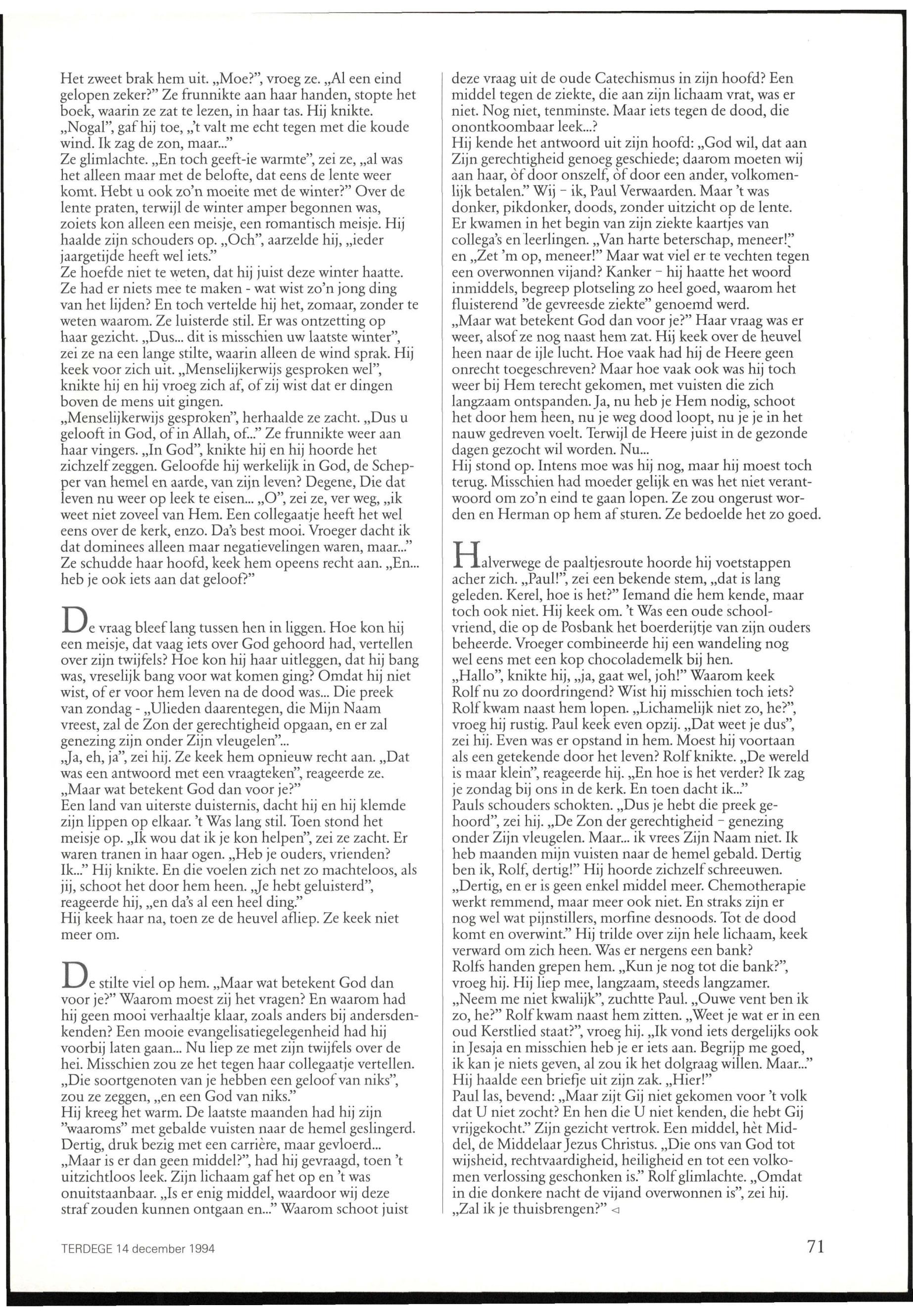 Het zweet brak hem uit. „Moe?", vroeg ze. „Al een eind gelopen zeker?" Ze frunnikte aan haar handen, stopte het boek, waarin ze zat te lezen, in haar tas. Hij knikte. „Nogal", gaf hij toe, „'t valt me echt tegen met die koude wind. Ik zag de zon, maar..."
Ze glimlachte. „En toch geeft-ie warmte", zei ze, „al was het alleen maar met de belofte, dat eens de lente weer komt. Hebt u ook zo'n moeite met de winter?" Over de lente praten, terwijl de winter amper begonnen was, zoiets kon alleen een meisje, een romantisch meisje. Hij haalde zijn schouders op. „Och", aarzelde hij, „ieder jaargetijde heeft wel iets."
Ze hoefde niet te weten, dat hij juist deze winter haatte. Ze had er niets mee te maken - wat wist zo'n jong ding van het lijden? En toch vertelde hij het, zomaar, zonder te weten waarom. Ze luisterde stil. Er was ontzetting op haar gezicht. „Dus... dit is misschien uw laatste winter", zei ze na een lange stilte, waarin alleen de wind sprak. Hij keek voor zich uit. „Menselijkerwijs gesproken wel", knikte hij en hij vroeg zich af, of zij wist dat er dingen boven de mens uit gingen.
„Menselijkerwijs gesproken", herhaalde ze zacht. „Dus u gelooft in God, of in Allah, of..." Ze frunnikte weer aan haar vingers. „In God", knikte hij en hij hoorde het zichzelf zeggen. Geloofde hij werkelijk in God, de Schepper van hemel en aarde, van zijn leven? Degene, Die dat leven nu weer op leek te eisen... „O", zei ze, ver weg, „ik weet niet zoveel van Hem. Een collegaatje heeft het wel eens over de kerk, enzo. Da's best mooi. Vroeger dacht ik dat dominees alleen maar negatievelingen waren, maar..." Ze schudde haar hoofd, keek hem opeens recht aan. „En... heb je ook iets aan dat geloof?"

De vraag bleef lang tussen hen in liggen. Hoe kon hij een meisje, dat vaag iets over God gehoord had, vertellen over zijn twijfels? Hoe kon hij haar uitleggen, dat hij bang was, vreselijk bang voor wat komen ging? Omdat hij niet wist, of er voor hem leven na de dood was... Die preek van zondag - „Ulieden daarentegen, die Mijn Naam vreest, zal de Zon der gerechtigheid opgaan, en er zal genezing zijn onder Zijn vleugelen"...
„Ja, eh, ja", zei hij. Ze keek hem opnieuw recht aan. „Dat was een antwoord met een vraagteken", reageerde ze. „Maar wat betekent God dan voor je?"
Een land van uiterste duisternis, dacht hij en hij klemde zijn lippen op elkaar. 't Was lang stil. Toen stond het meisje op. „Ik wou dat ik je kon helpen", zei ze zacht. Er waren tranen in haar ogen. „Heb je ouders, vrienden? Ik..." Hij knikte. En die voelen zich net zo machteloos, als jij, schoot het door hem heen. „Je hebt geluisterd", reageerde hij, „en da's al een heel ding."
Hij keek haar na, toen ze de heuvel afliep. Ze keek niet meer om.

De stilte viel op hem. „Maar wat betekent God dan voor je?" Waarom moest zij het vragen? En waarom had hij geen mooi verhaaltje klaar, zoals anders bij andersdenkenden? Een mooie evangelisatiegelegenheid had hij voorbij laten gaan... Nu liep ze met zijn twijfels over de hei. Misschien zou ze het tegen haar collegaatje vertellen. „Die soortgenoten van je hebben een geloof van niks", zou ze zeggen, „en een God van niks."
Hij kreeg het warm. De laatste maanden had hij zijn "waaroms" met gebalde vuisten naar de hemel geslingerd. Dertig, druk bezig met een carrière, maar gevloerd... „Maar is er dan geen middel?", had hij gevraagd, toen 't uitzichtloos leek. Zijn lichaam gaf het op en 't was onuitstaanbaar. „Is er enig middel, waardoor wij deze straf zouden kunnen ontgaan en..." Waarom schoot juist deze vraag uit de oude Catechismus in zijn hoofd? Een middel tegen de ziekte, die aan zijn lichaam vrat, was er niet. Nog niet, tenminste. Maar iets tegen de dood, die onontkoombaar leek...?
Hij kende het antwoord uit zijn hoofd: „God wil, dat aan Zijn gerechtigheid genoeg geschiede; daarom moeten wij aan haar, òf door onszelf, òf door een ander, volkomenlijk betalen." Wij - ik, Paul Verwaarden. Maar 't was donker, pikdonker, doods, zonder uitzicht op de lente. Er kwamen in het begin van zijn ziekte kaartjes van collega's en leerlingen. „Van harte beterschap, meneer!" en „Zet 'm op, meneer!" Maar wat viel er te vechten tegen een overwonnen vijand? Kanker - hij haatte het woord inmiddels, begreep plotseling zo heel goed, waarom het fluisterend "de gevreesde ziekte" genoemd werd.
„Maar wat betekent God dan voor je?" Haar vraag was er weer, alsof ze nog naast hem zat. Hij keek over de heuvel heen naar de ijle lucht. Hoe vaak had hij de Heere geen onrecht toegeschreven? Maar hoe vaak ook was hij toch weer bij Hem terecht gekomen, met vuisten die zich langzaam ontspanden. Ja, nu heb je Hem nodig, schoot het door hem heen, nu je weg dood loopt, nu je je in het nauw gedreven voelt. Terwijl de Heere juist in de gezonde dagen gezocht wil worden. Nu...
Hij stond op. Intens moe was hij nog, maar hij moest toch terug. Misschien had moeder gelijk en was het niet verantwoord om zo'n eind te gaan lopen. Ze zou ongerust worden en Herman op hem af sturen. Ze bedoelde het zo goed.

Halverwege de paaltjesroute hoorde hij voetstappen acher zich. „Paul!", zei een bekende stem, „dat is lang geleden. Kerel, hoe is het?" Iemand die hem kende, maar toch ook niet. Hij keek om. 't Was een oude schoolvriend, die op de Posbank het boerderijtje van zijn ouders beheerde. Vroeger combineerde hij een wandeling nog wel eens met een kop chocolademelk bij hen.
„Hallo", knikte hij, „ja, gaat wel, joh!" Waarom keek Rolf nu zo doordringend? Wist hij misschien toch iets? Rolf kwam naast hem lopen. „Lichamelijk niet zo, he?", vroeg hij rustig. Paul keek even opzij. „Dat weet je dus", zei hij. Even was er opstand in hem. Moest hij voortaan als een getekende door het leven? Rolf knikte. „De wereld is maar klein", reageerde hij. „En hoe is het verder? Ik zag je zondag bij ons in de kerk. En toen dacht ik..."
Pauls schouders schokten. „Dus je hebt die preek gehoord", zei hij. „De Zon der gerechtigheid - genezing onder Zijn vleugelen. Maar... ik vrees Zijn Naam niet. Ik heb maanden mijn vuisten naar de hemel gebald. Dertig ben ik, Rolf, dertig!" Hij hoorde zichzelf schreeuwen. „Dertig, en er is geen enkel middel meer. Chemotherapie werkt remmend, maar meer ook niet. En straks zijn er nog wel wat pijnstillers, morfine desnoods. Tot de dood komt en overwint." Hij trilde over zijn hele lichaam, keek verward om zich heen. Was er nergens een bank?
Rolfs handen grepen hem. „Kun je nog tot die bank?", vroeg hij. Hij liep mee, langzaam, steeds langzamer. „Neem me niet kwalijk", zuchtte Paul. „Ouwe vent ben ik zo, he?" Rolf kwam naast hem zitten. „Weet je wat er in een oud Kerstlied staat?", vroeg hij. „Ik vond iets dergelijks ook in Jesaja en misschien heb je er iets aan. Begrijp me goed, ik kan je niets geven, al zou ik het dolgraag willen. Maar..." Hij haalde een briefje uit zijn zak. „Hier!"
Paul las, bevend: „Maar zijt Gij niet gekomen voor 't volk dat U niet zocht? En hen die U niet kenden, die hebt Gij vrijgekocht." Zijn gezicht vertrok. Een middel, hèt Middel, de Middelaar Jezus Christus. „Die ons van God tot wijsheid, rechtvaardigheid, heiligheid en tot een volkomen verlossing geschonken is." Rolf glimlachte. „Omdat in die donkere nacht de vijand overwonnen is", zei hij. „Zal ik je thuisbrengen?" ◁

TERDEGE 14 december 1994

71